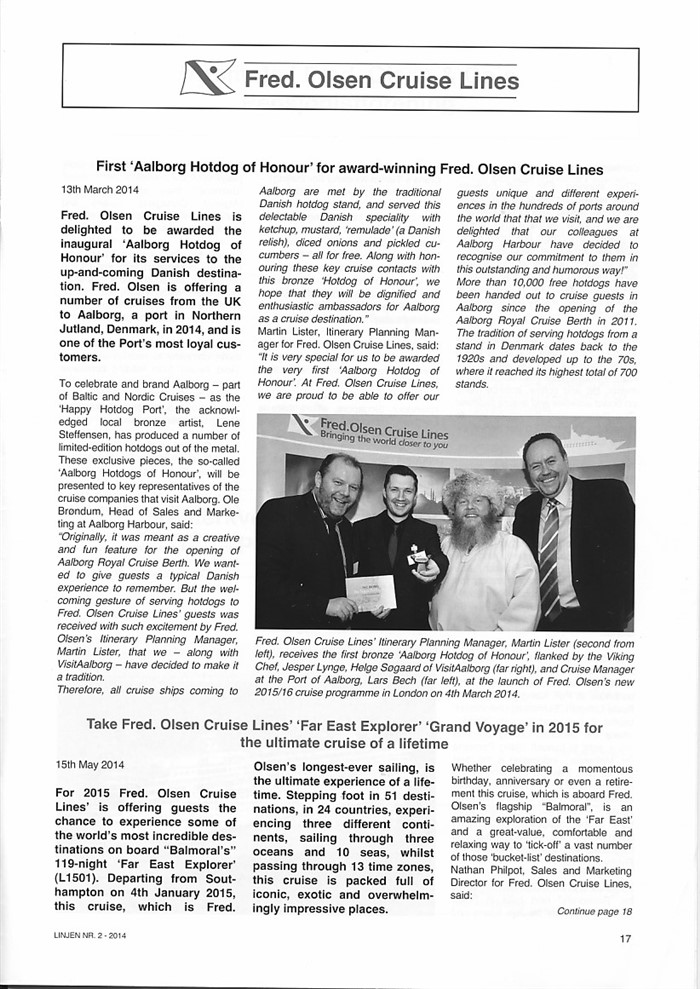 Fred. Olsen Cruise Lines

First 'Aalborg Hotdog of Honour' for award-winning Fred. Olsen Cruise Lines

13th March 2014

Fred. Olsen Cruise Lines is delighted to be awarded the inaugural 'Aalborg Hotdog of Honour' for its services to the up-and-coming Danish destination. Fred. Olsen is offering a number of cruises from the UK to Aalborg, a port in Northern Jutland, Denmark, in 2014, and is one of the Port's most loyal customers.

To celebrate and brand Aalborg – part of Baltic and Nordic Cruises – as the 'Happy Hotdog Port', the acknowledged local bronze artist, Lene Steffensen, has produced a number of limited-edition hotdogs out of the metal. These exclusive pieces, the so-called 'Aalborg Hotdogs of Honour', will be presented to key representatives of the cruise companies that visit Aalborg. Ole Brøndum, Head of Sales and Marketing at Aalborg Harbour, said:

"Originally, it was meant as a creative and fun feature for the opening of Aalborg Royal Cruise Berth. We wanted to give guests a typical Danish experience to remember. But the welcoming gesture of serving hotdogs to Fred. Olsen Cruise Lines' guests was received with such excitement by Fred. Olsen's Itinerary Planning Manager, Martin Lister, that we – along with VisitAalborg – have decided to make it a tradition.

Therefore, all cruise ships coming to Aalborg are met by the traditional Danish hotdog stand, and served this delectable Danish speciality with ketchup, mustard, 'remulade' (a Danish relish), diced onions and pickled cucumbers – all for free. Along with honouring these key cruise contacts with this bronze 'Hotdog of Honour', we hope that they will be dignified and enthusiastic ambassadors for Aalborg as a cruise destination."

Martin Lister, Itinerary Planning Manager for Fred. Olsen Cruise Lines, said: "It is very special for us to be awarded the very first 'Aalborg Hotdog of Honour'. At Fred. Olsen Cruise Lines, we are proud to be able to offer our guests unique and different experiences in the hundreds of ports around the world that that we visit, and we are delighted that our colleagues at Aalborg Harbour have decided to recognise our commitment to them in this outstanding and humorous way!"

More than 10,000 free hotdogs have been handed out to cruise guests in Aalborg since the opening of the Aalborg Royal Cruise Berth in 2011. The tradition of serving hotdogs from a stand in Denmark dates back to the 1920s and developed up to the 70s, where it reached its highest total of 700 stands.

Fred.Olsen Cruise Lines
Bringing the world closer to you

Fred. Olsen Cruise Lines' Itinerary Planning Manager, Martin Lister (second from left), receives the first bronze 'Aalborg Hotdog of Honour', flanked by the Viking Chef, Jesper Lynge, Helge Sogaard of VisitAalborg (far right), and Cruise Manager at the Port of Aalborg, Lars Bech (far left), at the launch of Fred. Olsen's new 2015/16 cruise programme in London on 4th March 2014.

Take Fred. Olsen Cruise Lines' 'Far East Explorer' 'Grand Voyage' in 2015 for the ultimate cruise of a lifetime

15th May 2014

For 2015 Fred. Olsen Cruise Lines' is offering guests the chance to experience some of the world's most incredible destinations on board "Balmoral's" 119-night 'Far East Explorer' (L1501). Departing from Southampton on 4th January 2015, this cruise, which is Fred. Olsen's longest-ever sailing, is the ultimate experience of a lifetime. Stepping foot in 51 destinations, in 24 countries, experiencing three different continents, sailing through three oceans and 10 seas, whilst passing through 13 time zones, this cruise is packed full of iconic, exotic and overwhelmingly impressive places.

Whether celebrating a momentous birthday, anniversary or even a retirement this cruise, which is aboard Fred. Olsen's flagship "Balmoral", is an amazing exploration of the 'Far East' and a great-value, comfortable and relaxing way to 'tick-off' a vast number of those 'bucket-list' destinations.

Nathan Philpot, Sales and Marketing Director for Fred. Olsen Cruise Lines, said:

Continue page 18

LINJEN NR. 2 - 2014

17